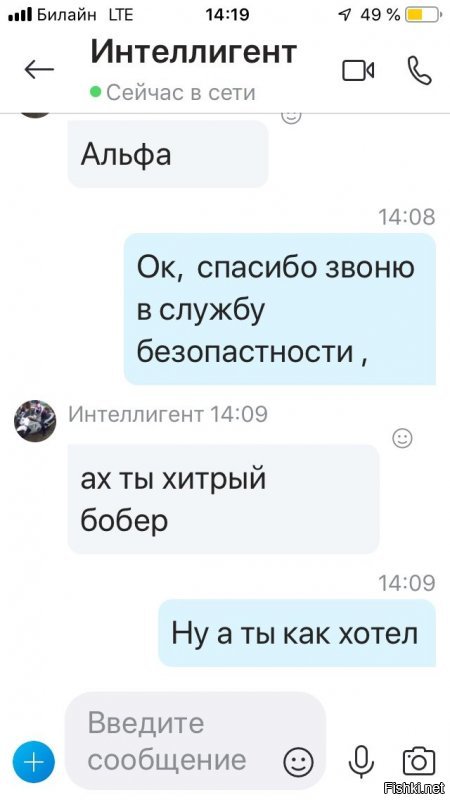 Билайн LTE 14:19 49 %

Интеллигент
Сейчас в сети

Альфа

14:08
Ок, спасибо звоню в службу безопастности ,

Интеллигент 14:09
ах ты хитрый бобер

14:09
Ну а ты как хотел

Введите сообщение

Fishki.net